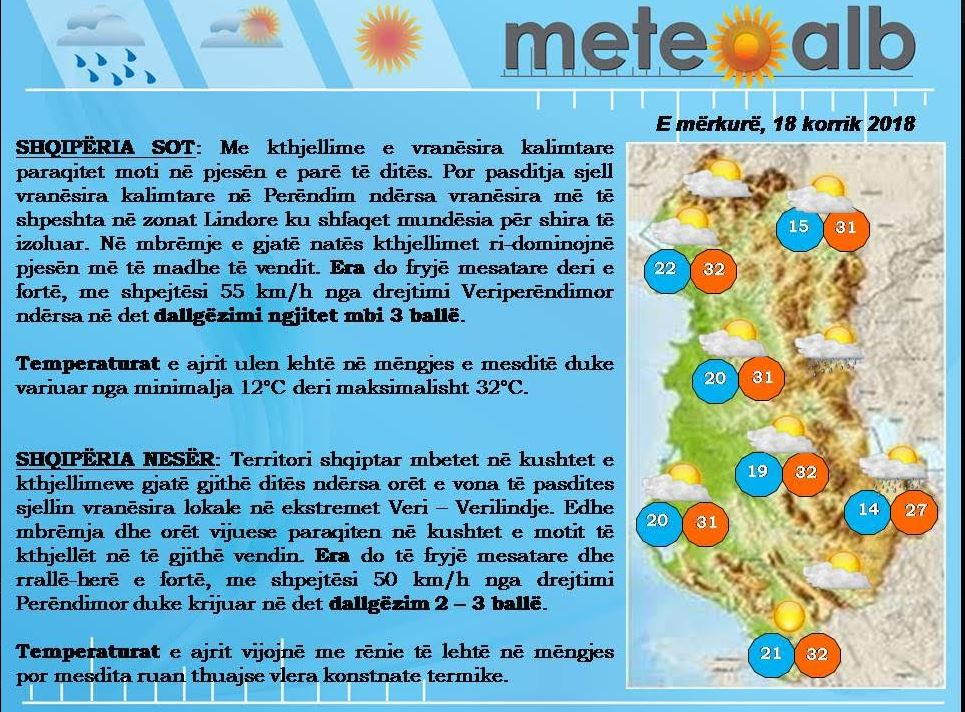 meteoalb

E mërkurë, 18 korrik 2018

SHQIPËRIA SOT: Me kthjellime e vranësira kalimtare paraqitet moti në pjesën e parë të ditës. Por pasditja sjell vranësira kalimtare në Perëndim ndërsa vranësira më të shpeshta në zonat Lindore ku shfaqet mundësia për shira të izoluar. Në mbrëmje e gjatë natës kthjellimet ri-dominojnë pjesën më të madhe të vendit. Era do fryjë mesatare deri e fortë, me shpejtësi 55 km/h nga drejtimi Veriperëndimor ndërsa në det dallgëzimi ngjitet mbi 3 ballë.

Temperaturat e ajrit ulen lehtë në mëngjes e mesditë duke variuar nga minimalja 12°C deri maksimalisht 32°C.

SHQIPËRIA NESËR: Territori shqiptar mbetet në kushtet e kthjellimeve gjatë gjithë ditës ndërsa orët e vona të pasdites sjellin vranësira lokale në ekstremet Veri – Verilindje. Edhe mbrëmja dhe orët vijuese paraqiten në kushtet e motit të kthjellët në të gjithë vendin. Era do të fryjë mesatare dhe rrallë-herë e fortë, me shpejtësi 50 km/h nga drejtimi Perëndimor duke krijuar në det dallgëzim 2 – 3 ballë.

Temperaturat e ajrit vijojnë me rënie të lehtë në mëngjes por mesdita ruan thuajse vlera konstnate termike.

15 31
22 32
20 31
19 32
20 31
14 27
21 32